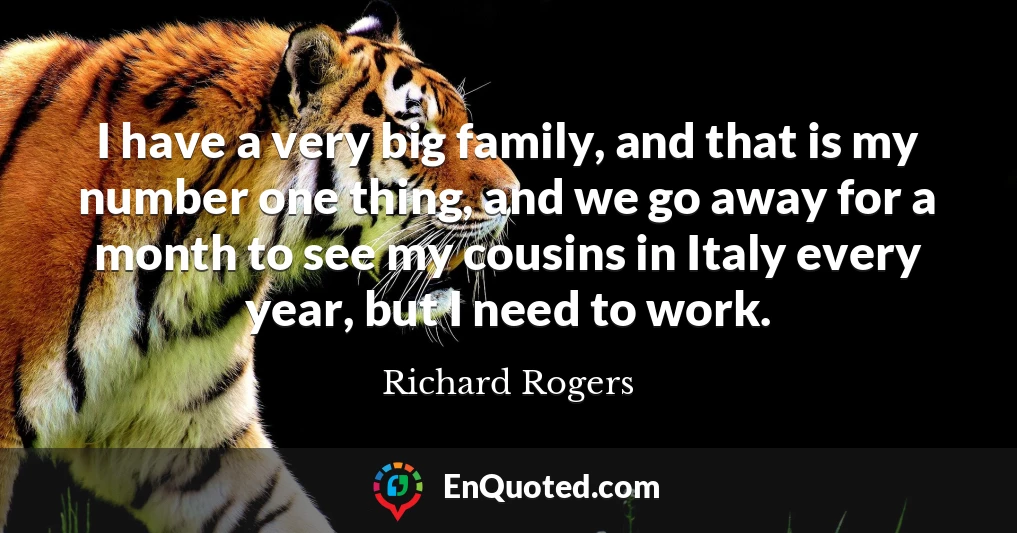 I have a very big family, and that is my number one thing, and we go away for a month to see my cousins in Italy every year, but I need to work.

Richard Rogers

EnQuoted.com